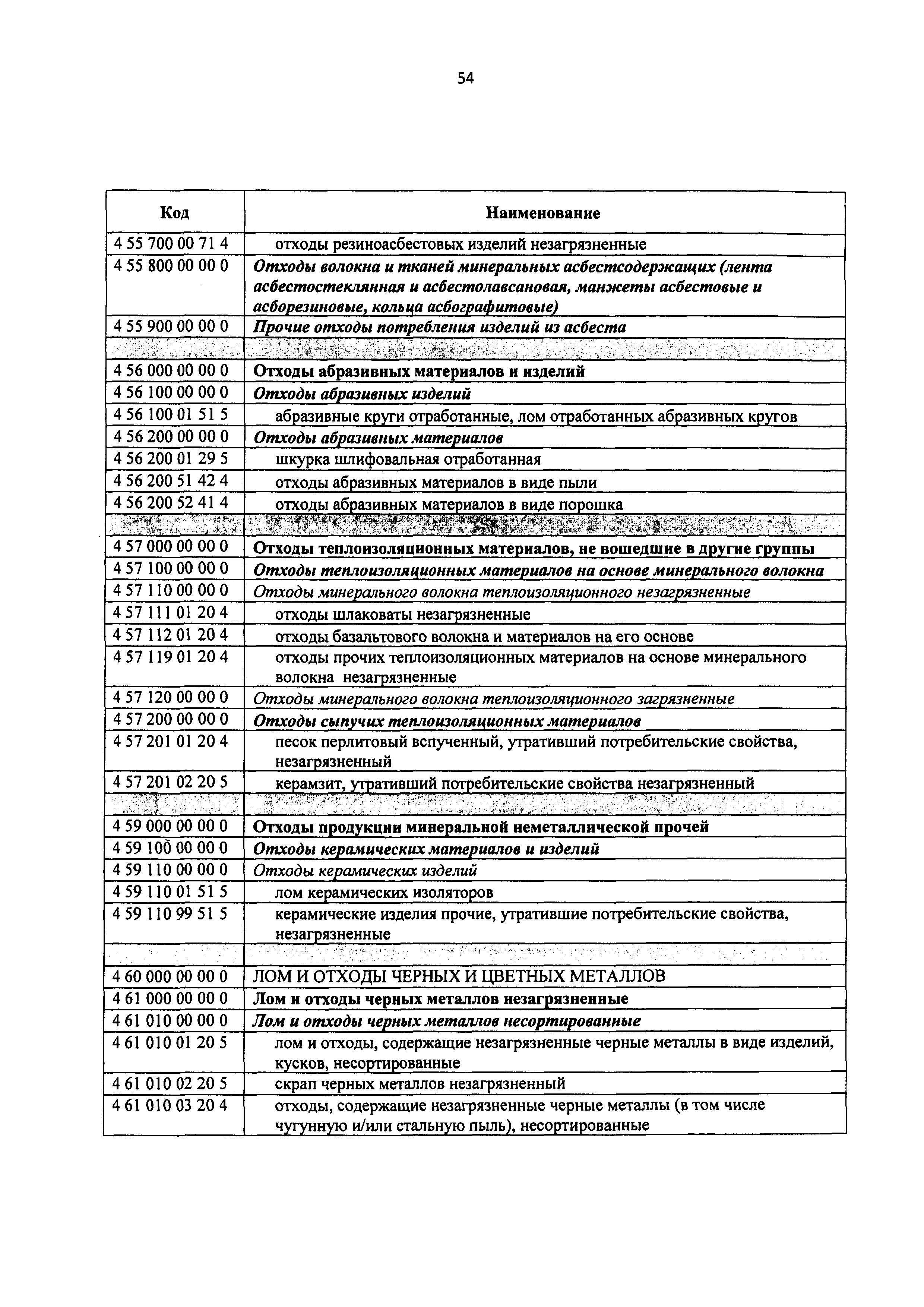 54

| Код | Наименование |
|---|---|
| 4 55 700 00 71 4 | отходы резиноасбестовых изделий незагрязненные |
| 4 55 800 00 00 0 | Отходы волокна и тканей минеральных асбестсодержащих (лента асбестостеклянная и асбестолавсановая, манжеты асбестовые и асборезиновые, кольца асбографитовые) |
| 4 55 900 00 00 0 | Прочие отходы потребления изделий из асбеста |
| | |
| 4 56 000 00 00 0 | Отходы абразивных материалов и изделий |
| 4 56 100 00 00 0 | Отходы абразивных изделий |
| 4 56 100 01 51 5 | абразивные круги отработанные, лом отработанных абразивных кругов |
| 4 56 200 00 00 0 | Отходы абразивных материалов |
| 4 56 200 01 29 5 | шкурка шлифовальная отработанная |
| 4 56 200 51 42 4 | отходы абразивных материалов в виде пыли |
| 4 56 200 52 41 4 | отходы абразивных материалов в виде порошка |
| | |
| 4 57 000 00 00 0 | Отходы теплоизоляционных материалов, не вошедшие в другие группы |
| 4 57 100 00 00 0 | Отходы теплоизоляционных материалов на основе минерального волокна |
| 4 57 110 00 00 0 | Отходы минерального волокна теплоизоляционного незагрязненные |
| 4 57 111 01 20 4 | отходы шлаковаты незагрязненные |
| 4 57 112 01 20 4 | отходы базальтового волокна и материалов на его основе |
| 4 57 119 01 20 4 | отходы прочих теплоизоляционных материалов на основе минерального волокна незагрязненные |
| 4 57 120 00 00 0 | Отходы минерального волокна теплоизоляционного загрязненные |
| 4 57 200 00 00 0 | Отходы сыпучих теплоизоляционных материалов |
| 4 57 201 01 20 4 | песок перлитовый вспученный, утративший потребительские свойства, незагрязненный |
| 4 57 201 02 20 5 | керамзит, утративший потребительские свойства незагрязненный |
| | |
| 4 59 000 00 00 0 | Отходы продукции минеральной неметаллической прочей |
| 4 59 100 00 00 0 | Отходы керамических материалов и изделий |
| 4 59 110 00 00 0 | Отходы керамических изделий |
| 4 59 110 01 51 5 | лом керамических изоляторов |
| 4 59 110 99 51 5 | керамические изделия прочие, утратившие потребительские свойства, незагрязненные |
| | |
| 4 60 000 00 00 0 | ЛОМ И ОТХОДЫ ЧЕРНЫХ И ЦВЕТНЫХ МЕТАЛЛОВ |
| 4 61 000 00 00 0 | Лом и отходы черных металлов незагрязненные |
| 4 61 010 00 00 0 | Лом и отходы черных металлов несортированные |
| 4 61 010 01 20 5 | лом и отходы, содержащие незагрязненные черные металлы в виде изделий, кусков, несортированные |
| 4 61 010 02 20 5 | скрап черных металлов незагрязненный |
| 4 61 010 03 20 4 | отходы, содержащие незагрязненные черные металлы (в том числе чугунную и/или стальную пыль), несортированные |